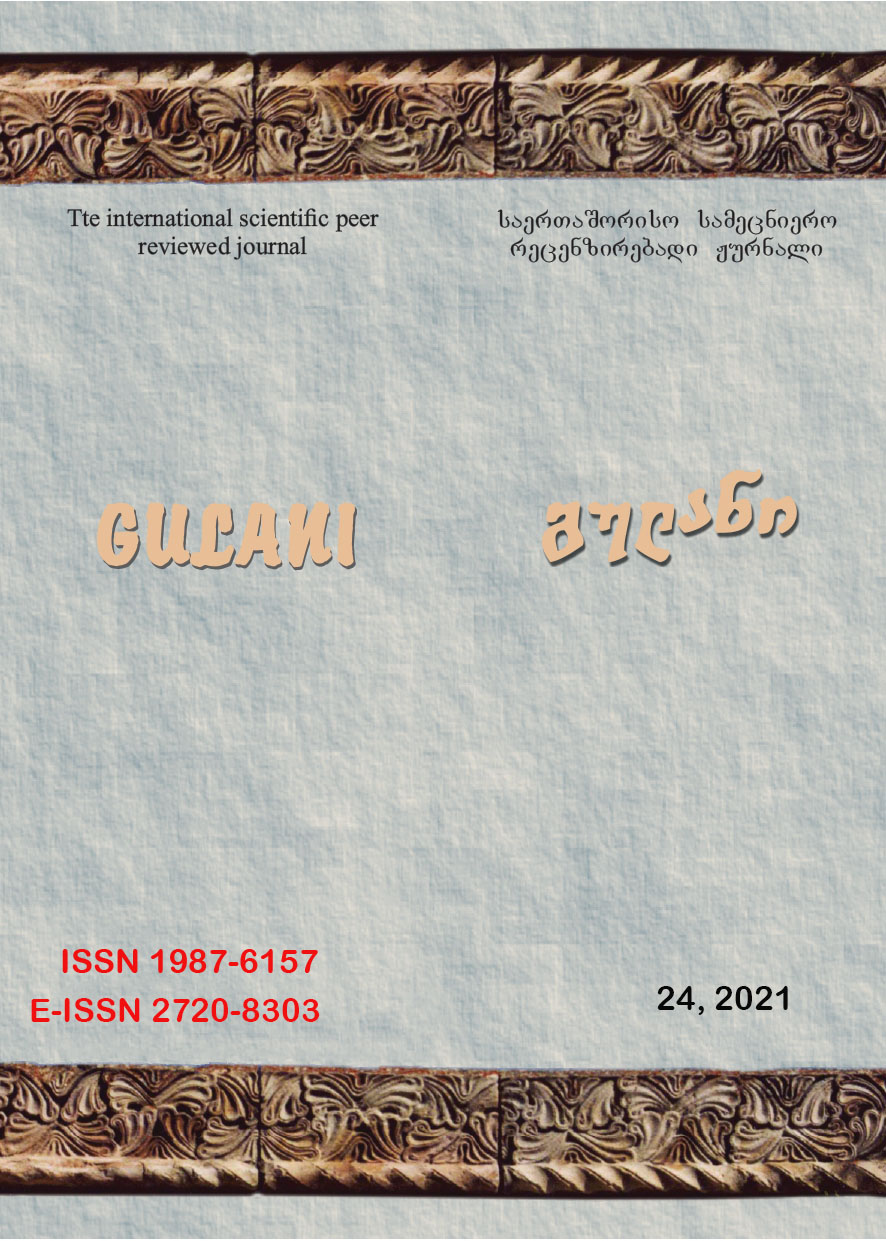 Tte international scientific peer reviewed journal

საერთაშორისო სამეცნიერო რეცენზირებადი ჟურნალი

GULANI

გულანი

ISSN 1987-6157
E-ISSN 2720-8303

24, 2021